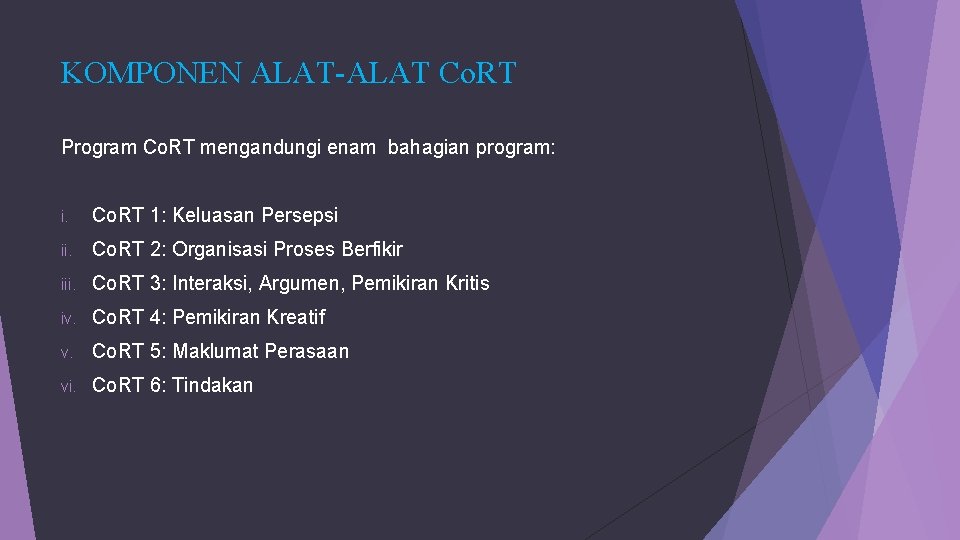 KOMPONEN ALAT-ALAT CoRT

Program CoRT mengandungi enam bahagian program:

i. CoRT 1: Keluasan Persepsi
ii. CoRT 2: Organisasi Proses Berfikir
iii. CoRT 3: Interaksi, Argumen, Pemikiran Kritis
iv. CoRT 4: Pemikiran Kreatif
v. CoRT 5: Maklumat Perasaan
vi. CoRT 6: Tindakan